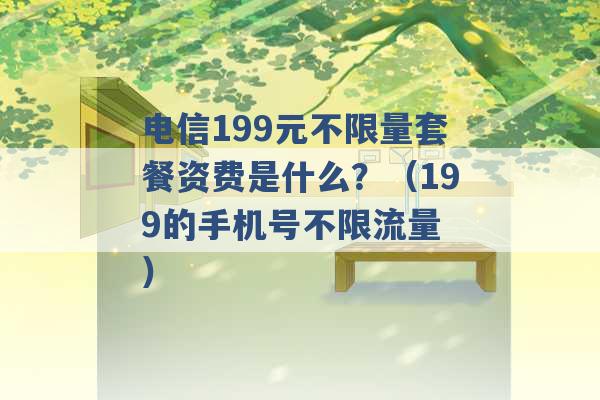 电信199元不限量套餐资费是什么？（199的手机号不限流量）